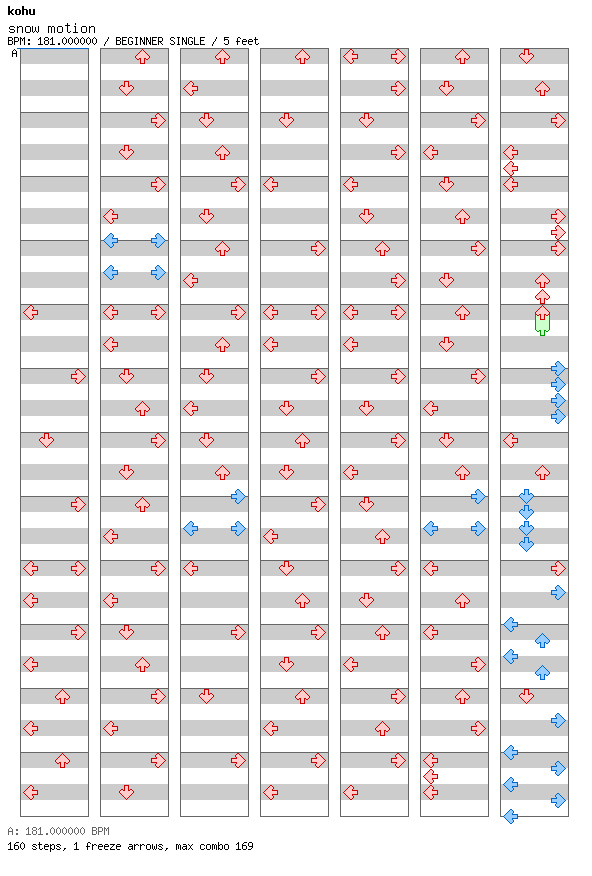 kohu
snow motion
BPM: 181.000000 / BEGINNER SINGLE / 5 feet
A

A: 181.000000 BPM
160 steps, 1 freeze arrows, max combo 169